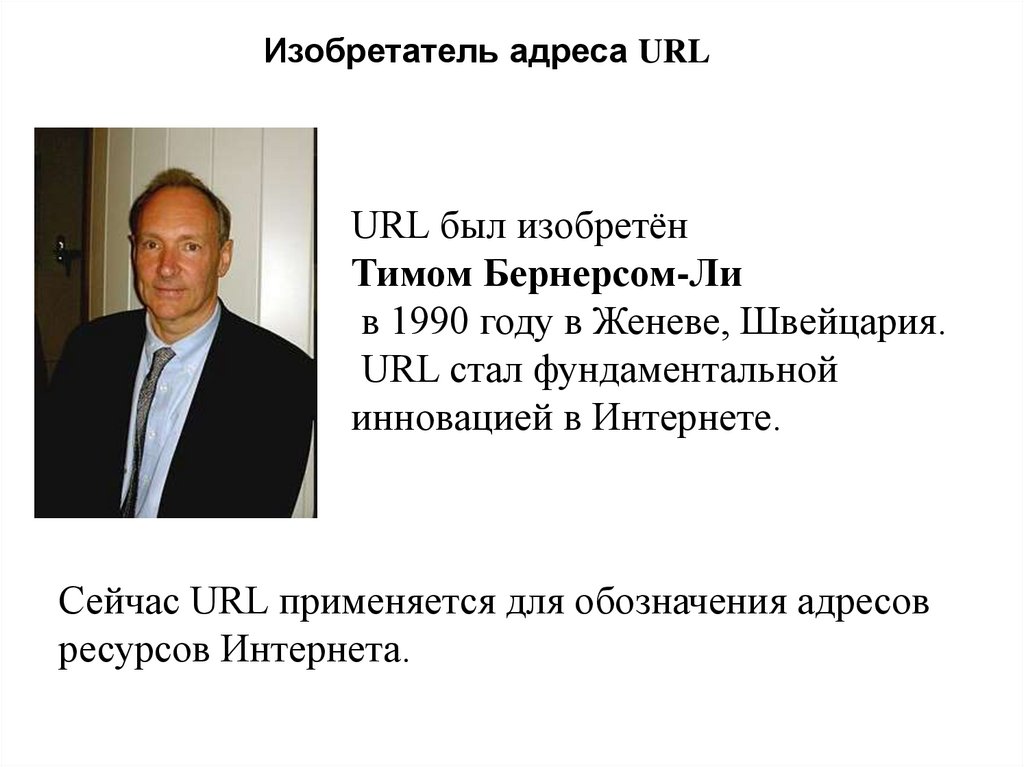 Изобретатель адреса URL

URL был изобретён Тимом Бернерсом-Ли в 1990 году в Женеве, Швейцария. URL стал фундаментальной инновацией в Интернете.

Сейчас URL применяется для обозначения адресов ресурсов Интернета.